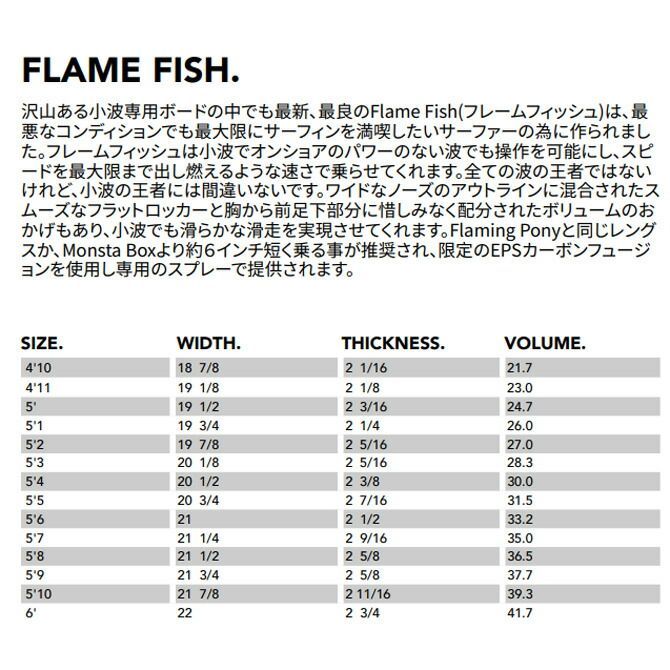 FLAME FISH.

沢山ある小波専用ボードの中でも最新、最良のFlame Fish(フレームフィッシュ)は、最悪なコンディションでも最大限にサーフィンを満喫したいサーファーの為に作られました。フレームフィッシュは小波でオンショアのパワーのない波でも操作を可能にし、スピードを最大限まで出し燃えるような速さで乗らせてくれます。全ての波の王者ではないけれど、小波の王者には間違いないです。ワイドなノーズのアウトラインに混合されたスムーズなフラットロッカーと胸から前足下部分に惜しみなく配分されたボリュームのおかげもあり、小波でも滑らかな滑走を実現させてくれます。Flaming Ponyと同じレングスか、Monsta Boxより約6インチ短く乗る事が推奨され、限定のEPSカーボンフュージョンを使用し専用のスプレーで提供されます。

| SIZE. | WIDTH. | THICKNESS. | VOLUME. |
|---|---|---|---|
| 4'10 | 18 7/8 | 2 1/16 | 21.7 |
| 4'11 | 19 1/8 | 2 1/8 | 23.0 |
| 5' | 19 1/2 | 2 3/16 | 24.7 |
| 5'1 | 19 3/4 | 2 1/4 | 26.0 |
| 5'2 | 19 7/8 | 2 5/16 | 27.0 |
| 5'3 | 20 1/8 | 2 5/16 | 28.3 |
| 5'4 | 20 1/2 | 2 3/8 | 30.0 |
| 5'5 | 20 3/4 | 2 7/16 | 31.5 |
| 5'6 | 21 | 2 1/2 | 33.2 |
| 5'7 | 21 1/4 | 2 9/16 | 35.0 |
| 5'8 | 21 1/2 | 2 5/8 | 36.5 |
| 5'9 | 21 3/4 | 2 5/8 | 37.7 |
| 5'10 | 21 7/8 | 2 11/16 | 39.3 |
| 6' | 22 | 2 3/4 | 41.7 |